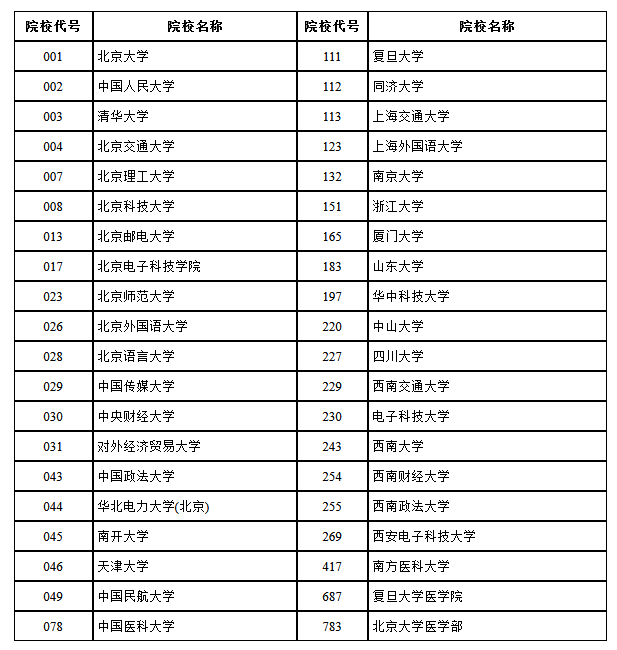 | 院校代号 | 院校名称 | 院校代号 | 院校名称 |
|---|---|---|---|
| 001 | 北京大学 | 111 | 复旦大学 |
| 002 | 中国人民大学 | 112 | 同济大学 |
| 003 | 清华大学 | 113 | 上海交通大学 |
| 004 | 北京交通大学 | 123 | 上海外国语大学 |
| 007 | 北京理工大学 | 132 | 南京大学 |
| 008 | 北京科技大学 | 151 | 浙江大学 |
| 013 | 北京邮电大学 | 165 | 厦门大学 |
| 017 | 北京电子科技学院 | 183 | 山东大学 |
| 023 | 北京师范大学 | 197 | 华中科技大学 |
| 026 | 北京外国语大学 | 220 | 中山大学 |
| 028 | 北京语言大学 | 227 | 四川大学 |
| 029 | 中国传媒大学 | 229 | 西南交通大学 |
| 030 | 中央财经大学 | 230 | 电子科技大学 |
| 031 | 对外经济贸易大学 | 243 | 西南大学 |
| 043 | 中国政法大学 | 254 | 西南财经大学 |
| 044 | 华北电力大学(北京) | 255 | 西南政法大学 |
| 045 | 南开大学 | 269 | 西安电子科技大学 |
| 046 | 天津大学 | 417 | 南方医科大学 |
| 049 | 中国民航大学 | 687 | 复旦大学医学院 |
| 078 | 中国医科大学 | 783 | 北京大学医学部 |